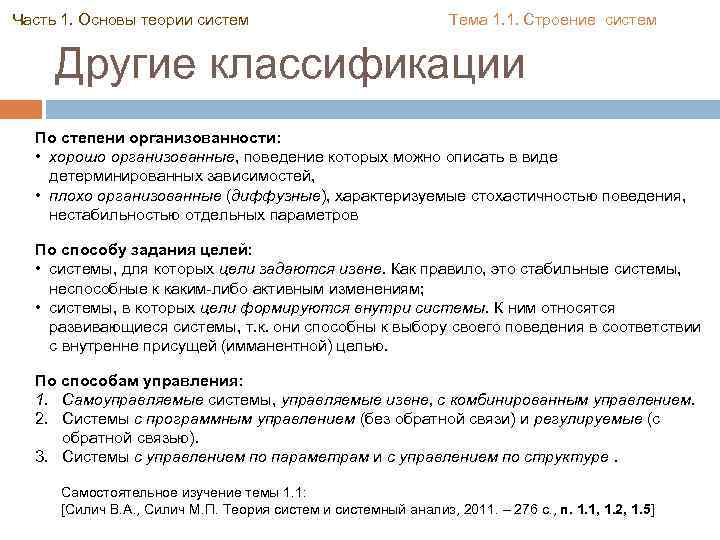 Часть 1. Основы теории систем

Тема 1.1. Строение систем

Другие классификации

По степени организованности:
• хорошо организованные, поведение которых можно описать в виде детерминированных зависимостей,
• плохо организованные (диффузные), характеризуемые стохастичностью поведения, нестабильностью отдельных параметров

По способу задания целей:
• системы, для которых цели задаются извне. Как правило, это стабильные системы, неспособные к каким-либо активным изменениям;
• системы, в которых цели формируются внутри системы. К ним относятся развивающиеся системы, т.к. они способны к выбору своего поведения в соответствии с внутренне присущей (имманентной) целью.

По способам управления:
1. Самоуправляемые системы, управляемые извне, с комбинированным управлением.
2. Системы с программным управлением (без обратной связи) и регулируемые (с обратной связью).
3. Системы с управлением по параметрам и с управлением по структуре .

Самостоятельное изучение темы 1.1:
[Силич В.А., Силич М.П. Теория систем и системный анализ, 2011. – 276 с., п. 1.1, 1.2, 1.5]